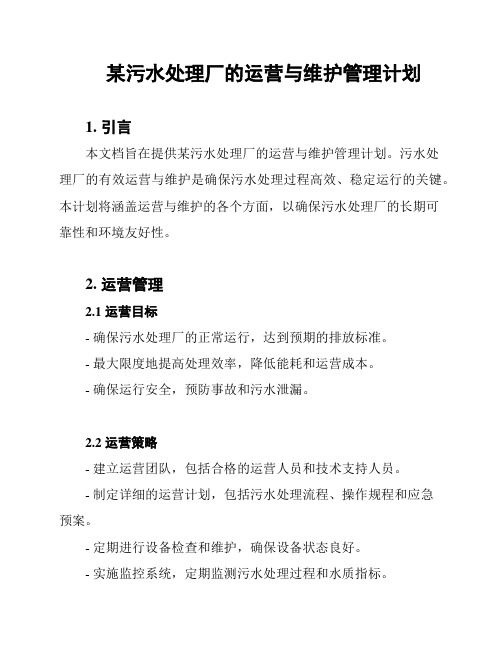 某污水处理厂的运营与维护管理计划

1. 引言

本文档旨在提供某污水处理厂的运营与维护管理计划。污水处理厂的有效运营与维护是确保污水处理过程高效、稳定运行的关键。本计划将涵盖运营与维护的各个方面，以确保污水处理厂的长期可靠性和环境友好性。

2. 运营管理

2.1 运营目标

- 确保污水处理厂的正常运行，达到预期的排放标准。

- 最大限度地提高处理效率，降低能耗和运营成本。

- 确保运行安全，预防事故和污水泄漏。

2.2 运营策略

- 建立运营团队，包括合格的运营人员和技术支持人员。

- 制定详细的运营计划，包括污水处理流程、操作规程和应急预案。

- 定期进行设备检查和维护，确保设备状态良好。

- 实施监控系统，定期监测污水处理过程和水质指标。